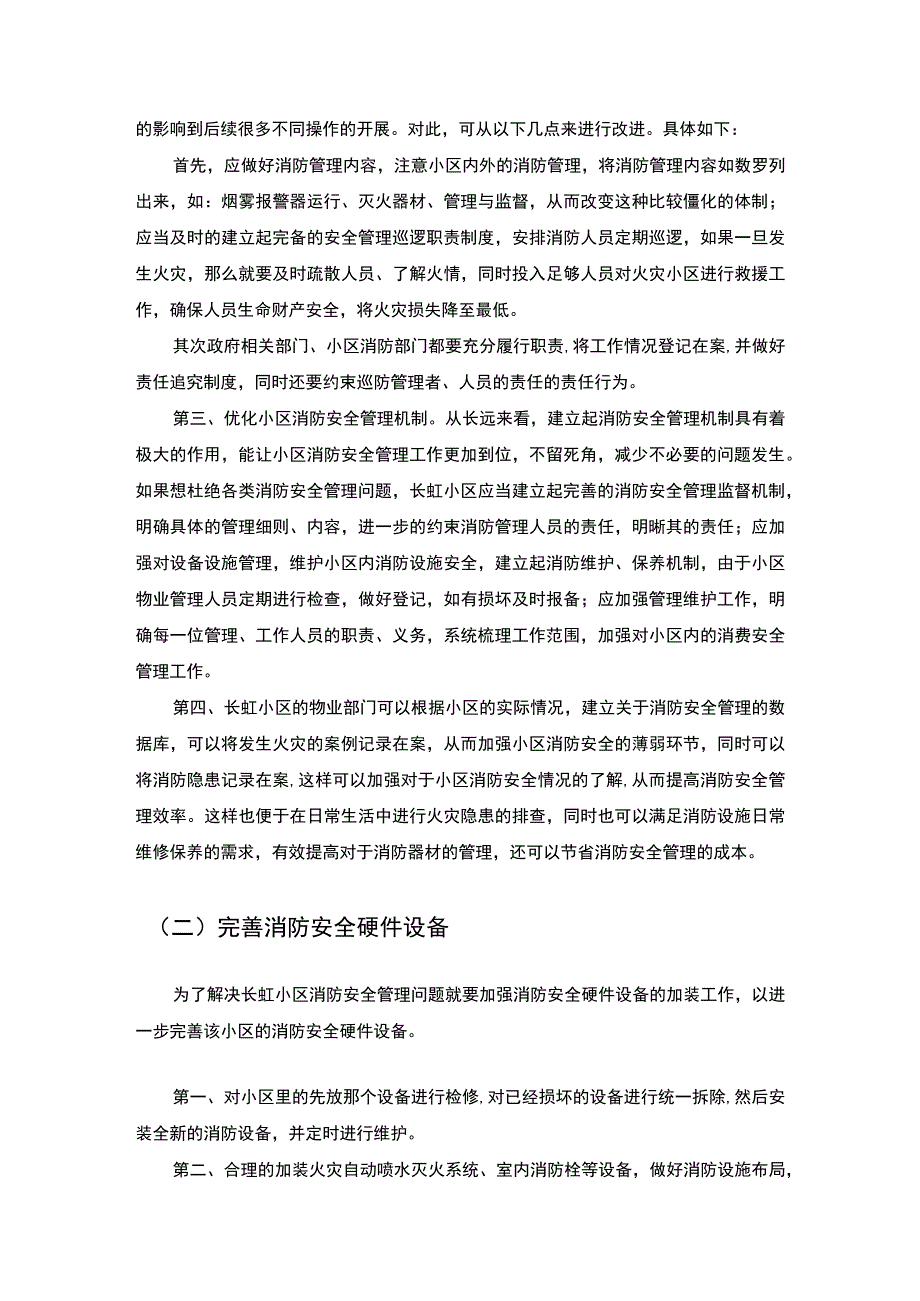 的影响到后续很多不同操作的开展。对此，可从以下几点来进行改进。具体如下：

首先，应做好消防管理内容，注意小区内外的消防管理，将消防管理内容如数罗列出来，如：烟雾报警器运行、灭火器材、管理与监督，从而改变这种比较僵化的体制；应当及时的建立起完备的安全管理巡逻职责制度，安排消防人员定期巡逻，如果一旦发生火灾，那么就要及时疏散人员、了解火情，同时投入足够人员对火灾小区进行救援工作，确保人员生命财产安全，将火灾损失降至最低。

其次政府相关部门、小区消防部门都要充分履行职责，将工作情况登记在案，并做好责任追究制度，同时还要约束巡防管理者、人员的责任的责任行为。

第三、优化小区消防安全管理机制。从长远来看，建立起消防安全管理机制具有着极大的作用，能让小区消防安全管理工作更加到位，不留死角，减少不必要的问题发生。如果想杜绝各类消防安全管理问题，长虹小区应当建立起完善的消防安全管理监督机制，明确具体的管理细则、内容，进一步的约束消防管理人员的责任，明晰其的责任；应加强对设备设施管理，维护小区内消防设施安全，建立起消防维护、保养机制，由于小区物业管理人员定期进行检查，做好登记，如有损坏及时报备；应加强管理维护工作，明确每一位管理、工作人员的职责、义务，系统梳理工作范围，加强对小区内的消费安全管理工作。

第四、长虹小区的物业部门可以根据小区的实际情况，建立关于消防安全管理的数据库，可以将发生火灾的案例记录在案，从而加强小区消防安全的薄弱环节，同时可以将消防隐患记录在案，这样可以加强对于小区消防安全情况的了解，从而提高消防安全管理效率。这样也便于在日常生活中进行火灾隐患的排查，同时也可以满足消防设施日常维修保养的需求，有效提高对于消防器材的管理，还可以节省消防安全管理的成本。

（二）完善消防安全硬件设备

为了解决长虹小区消防安全管理问题就要加强消防安全硬件设备的加装工作，以进一步完善该小区的消防安全硬件设备。

第一、对小区里的先放那个设备进行检修，对已经损坏的设备进行统一拆除，然后安装全新的消防设备，并定时进行维护。

第二、合理的加装火灾自动喷水灭火系统、室内消防栓等设备，做好消防设施布局，